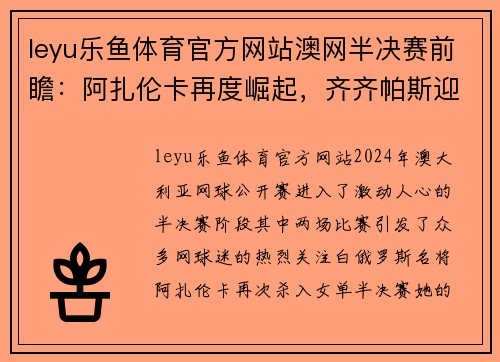 leyu乐鱼体育官方网站澳网半决赛前瞻：阿扎伦卡再度崛起，齐齐帕斯迎

leyu乐鱼体育官方网站2024年澳大利亚网球公开赛进入了激动人心的半决赛阶段其中两场比赛引发了众多网球迷的热烈关注白俄罗斯名将阿扎伦卡再次杀入女单半决赛她的